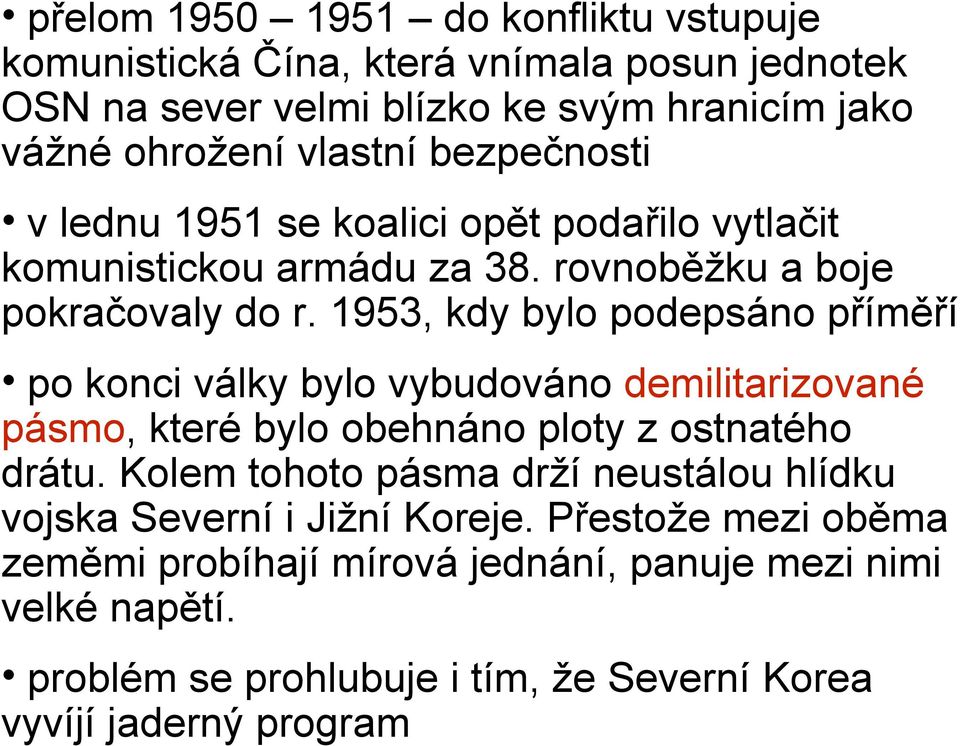 • přelom 1950 – 1951 – do konfliktu vstupuje komunistická Čína, která vnímala posun jednotek OSN na sever velmi blízko ke svým hranicím jako vážné ohrožení vlastní bezpečnosti

• v lednu 1951 se koalici opět podařilo vytlačit komunistickou armádu za 38. rovnoběžku a boje pokračovaly do r. 1953, kdy bylo podepsáno příměří

• po konci války bylo vybudováno demilitarizované pásmo, které bylo obehnáno ploty z ostnatého drátu. Kolem tohoto pásma drží neustálou hlídku vojska Severní i Jižní Koreje. Přestože mezi oběma zeměmi probíhají mírová jednání, panuje mezi nimi velké napětí.

• problém se prohlubuje i tím, že Severní Korea vyvíjí jaderný program